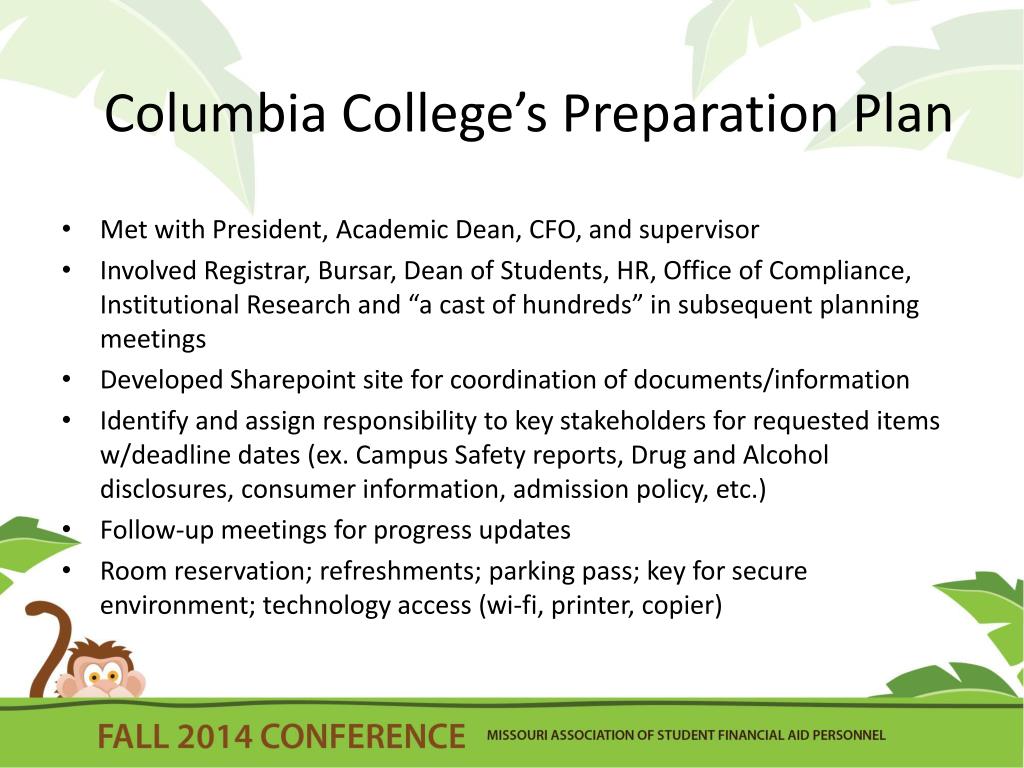 Columbia College’s Preparation Plan

• Met with President, Academic Dean, CFO, and supervisor
• Involved Registrar, Bursar, Dean of Students, HR, Office of Compliance, Institutional Research and “a cast of hundreds” in subsequent planning meetings
• Developed Sharepoint site for coordination of documents/information
• Identify and assign responsibility to key stakeholders for requested items w/deadline dates (ex. Campus Safety reports, Drug and Alcohol disclosures, consumer information, admission policy, etc.)
• Follow-up meetings for progress updates
• Room reservation; refreshments; parking pass; key for secure environment; technology access (wi-fi, printer, copier)

FALL 2014 CONFERENCE MISSOURI ASSOCIATION OF STUDENT FINANCIAL AID PERSONNEL